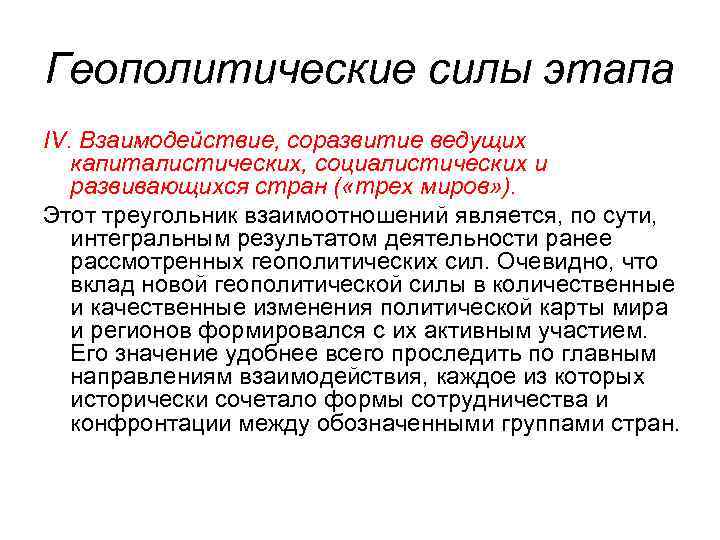 Геополитические силы этапа

IV. Взаимодействие, соразвитие ведущих капиталистических, социалистических и развивающихся стран («трех миров»).

Этот треугольник взаимоотношений является, по сути, интегральным результатом деятельности ранее рассмотренных геополитических сил. Очевидно, что вклад новой геополитической силы в количественные и качественные изменения политической карты мира и регионов формировался с их активным участием. Его значение удобнее всего проследить по главным направлениям взаимодействия, каждое из которых исторически сочетало формы сотрудничества и конфронтации между обозначенными группами стран.